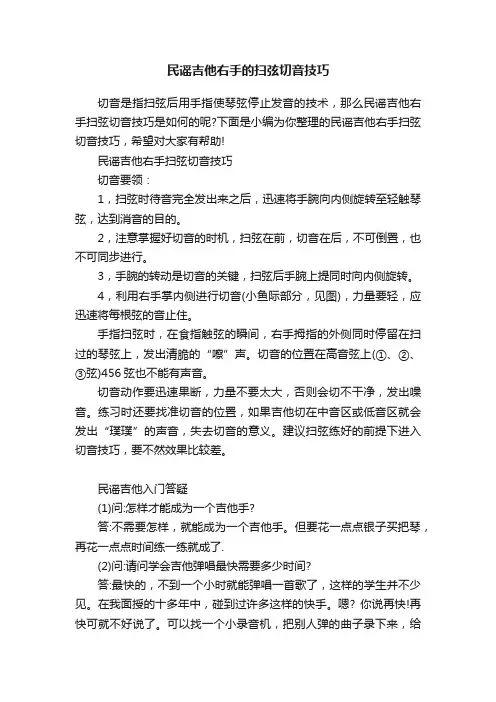 民谣吉他右手的扫弦切音技巧

切音是指扫弦后用手指使琴弦停止发音的技术，那么民谣吉他右手扫弦切音技巧是如何的呢?下面是小编为你整理的民谣吉他右手扫弦切音技巧，希望对大家有帮助!

民谣吉他右手扫弦切音技巧

切音要领：

1，扫弦时待音完全发出来之后，迅速将手腕向内侧旋转至轻触琴弦，达到消音的目的。

2，注意掌握好切音的时机，扫弦在前，切音在后，不可倒置，也不可同步进行。

3，手腕的转动是切音的关键，扫弦后手腕上提同时向内侧旋转。

4，利用右手掌内侧进行切音(小鱼际部分，见图)，力量要轻，应迅速将每根弦的音止住。

手指扫弦时，在食指触弦的瞬间，右手拇指的外侧同时停留在扫过的琴弦上，发出清脆的“嚓”声。切音的位置在高音弦上(①、②、③弦)456弦也不能有声音。

切音动作要迅速果断，力量不要太大，否则会切不干净，发出噪音。练习时还要找准切音的位置，如果吉他切在中音区或低音区就会发出“璞璞”的声音，失去切音的意义。建议扫弦练好的前提下进入切音技巧，要不然效果比较差。

民谣吉他入门答疑

(1)问:怎样才能成为一个吉他手?

答:不需要怎样，就能成为一个吉他手。但要花一点点银子买把琴，再花一点点时间练一练就成了.

(2)问:请问学会吉他弹唱最快需要多少时间?

答:最快的，不到一个小时就能弹唱一首歌了，这样的学生并不少见。在我面授的十多年中，碰到过许多这样的快手。嗯? 你说再快!再快可就不好说了。可以找一个小录音机，把别人弹的曲子录下来，给